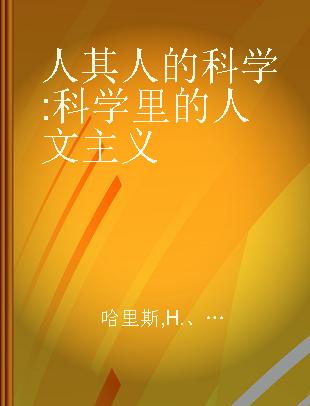 人其人的科学:科学里的人文主义

哈里斯,H.、…